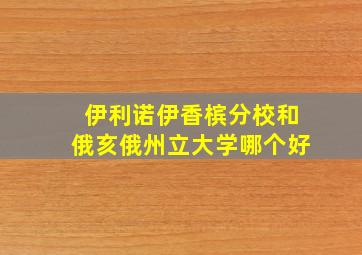 伊利诺伊香槟分校和
俄亥俄州立大学哪个好